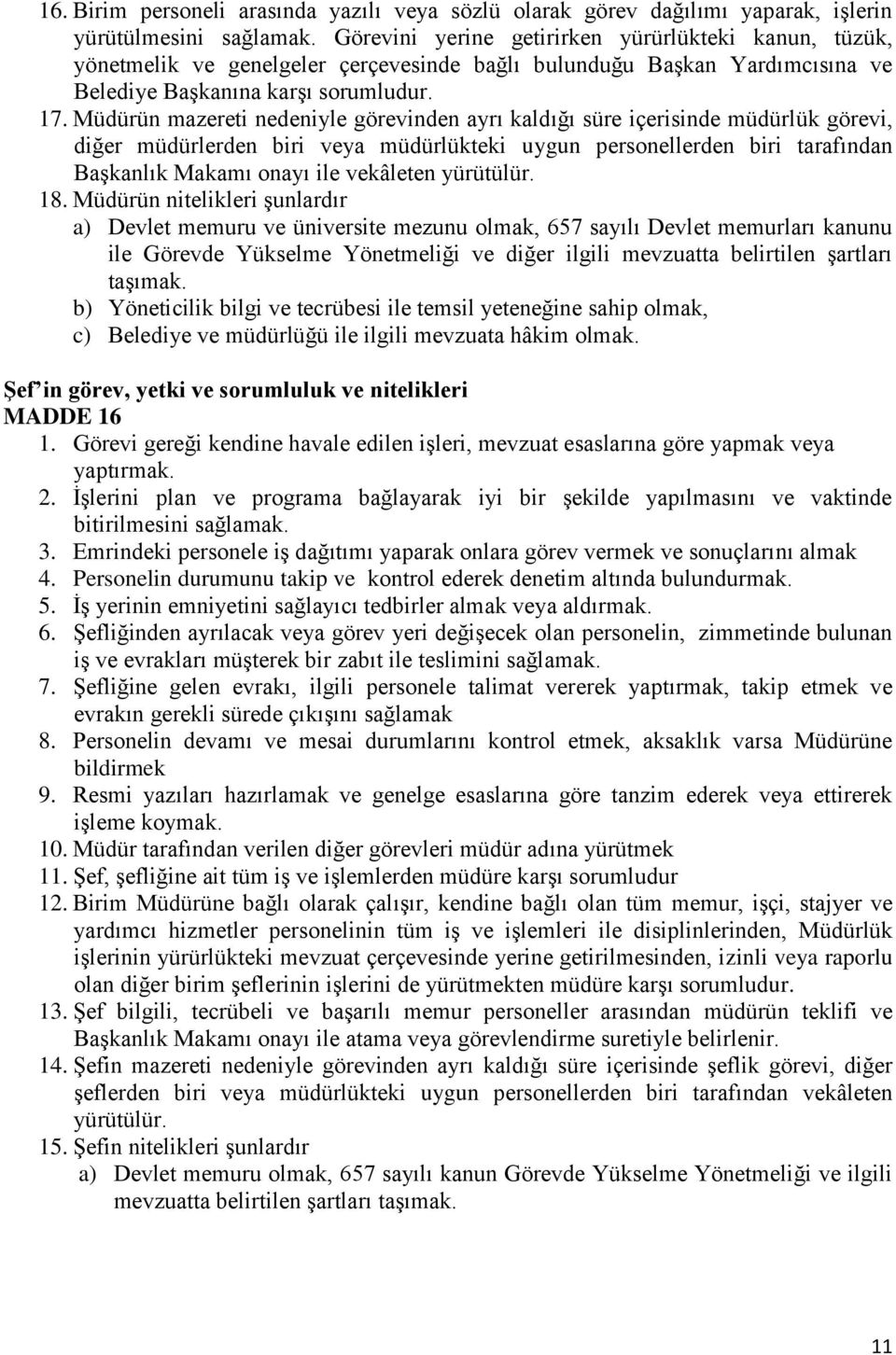 16. Birim personeli arasında yazılı veya sözlü olarak görev dağılımı yaparak, işlerin yürütülmesini sağlamak. Görevini yerine getirirken yürürlükteki kanun, tüzük, yönetmelik ve genelgeler çerçevesinde bağlı bulunduğu Başkan Yardımcısına ve Belediye Başkanına karşı sorumludur.

17. Müdürün mazereti nedeniyle görevinden ayrı kaldığı süre içerisinde müdürlük görevi, diğer müdürlerden biri veya müdürlükteki uygun personellerden biri tarafından Başkanlık Makamı onayı ile vekâleten yürütülür.

18. Müdürün nitelikleri şunlardır
a) Devlet memuru ve üniversite mezunu olmak, 657 sayılı Devlet memurları kanunu ile Görevde Yükselme Yönetmeliği ve diğer ilgili mevzuatta belirtilen şartları taşımak.
b) Yöneticilik bilgi ve tecrübesi ile temsil yeteneğine sahip olmak,
c) Belediye ve müdürlüğü ile ilgili mevzuata hâkim olmak.

Şef' in görev, yetki ve sorumluluk ve nitelikleri
MADDE 16
1. Görevi gereği kendine havale edilen işleri, mevzuat esaslarına göre yapmak veya yaptırmak.
2. İşlerini plan ve programa bağlayarak iyi bir şekilde yapılmasını ve vaktinde bitirilmesini sağlamak.
3. Emrindeki personele iş dağıtımı yaparak onlara görev vermek ve sonuçlarını almak
4. Personelin durumunu takip ve kontrol ederek denetim altında bulundurmak.
5. İş yerinin emniyetini sağlayıcı tedbirler almak veya aldırmak.
6. Şefliğinden ayrılacak veya görev yeri değişecek olan personelin, zimmetinde bulunan iş ve evrakları müşterek bir zabıt ile teslimini sağlamak.
7. Şefliğine gelen evrakı, ilgili personele talimat vererek yaptırmak, takip etmek ve evrakın gerekli sürede çıkışını sağlamak
8. Personelin devamı ve mesai durumlarını kontrol etmek, aksaklık varsa Müdürüne bildirmek
9. Resmi yazıları hazırlamak ve genelge esaslarına göre tanzim ederek veya ettirerek işleme koymak.
10. Müdür tarafından verilen diğer görevleri müdür adına yürütmek
11. Şef, şefliğine ait tüm iş ve işlemlerden müdüre karşı sorumludur
12. Birim Müdürüne bağlı olarak çalışır, kendine bağlı olan tüm memur, işçi, stajyer ve yardımcı hizmetler personelinin tüm iş ve işlemleri ile disiplinlerinden, Müdürlük işlerinin yürürlükteki mevzuat çerçevesinde yerine getirilmesinden, izinli veya raporlu olan diğer birim şeflerinin işlerini de yürütmekten müdüre karşı sorumludur.
13. Şef bilgili, tecrübeli ve başarılı memur personeller arasından müdürün teklifi ve Başkanlık Makamı onayı ile atama veya görevlendirme suretiyle belirlenir.
14. Şefin mazereti nedeniyle görevinden ayrı kaldığı süre içerisinde şeflik görevi, diğer şeflerden biri veya müdürlükteki uygun personellerden biri tarafından vekâleten yürütülür.
15. Şefin nitelikleri şunlardır
a) Devlet memuru olmak, 657 sayılı kanun Görevde Yükselme Yönetmeliği ve ilgili mevzuatta belirtilen şartları taşımak.

11